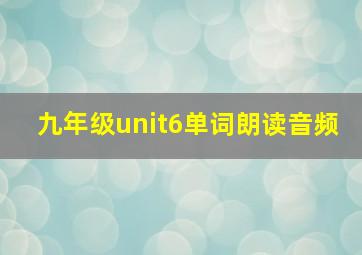 九年级unit6单词朗读音频